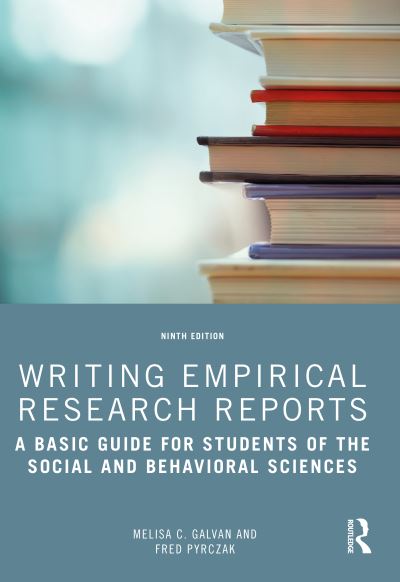 NINTH EDITION

WRITING EMPIRICAL RESEARCH REPORTS

A BASIC GUIDE FOR STUDENTS OF THE SOCIAL AND BEHAVIORAL SCIENCES

MELISA C. GALVAN AND FRED PYRCZAK

ROUTLEDGE